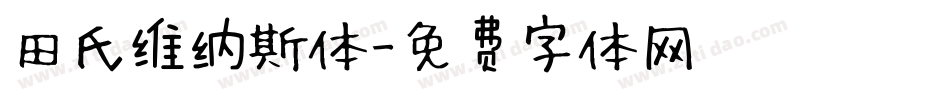 田氏维纳斯体-免费字体网